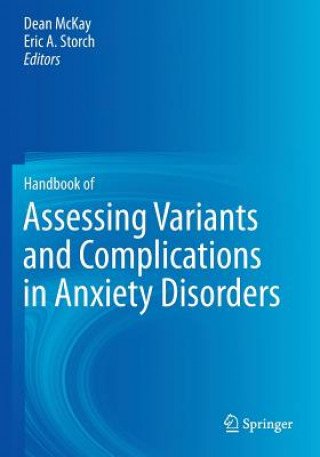 Dean McKay
Eric A. Storch
Editors

Handbook of
Assessing Variants and Complications in Anxiety Disorders

Springer